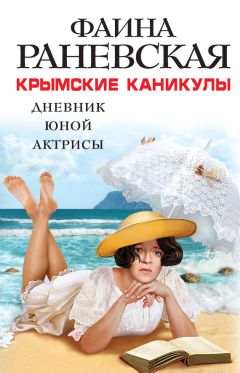 ФАИНА РАНЕВСКАЯ

КРЫМСКИЕ КАНИКУЛЫ

ДНЕВНИК ЮНОЙ АКТРИСЫ